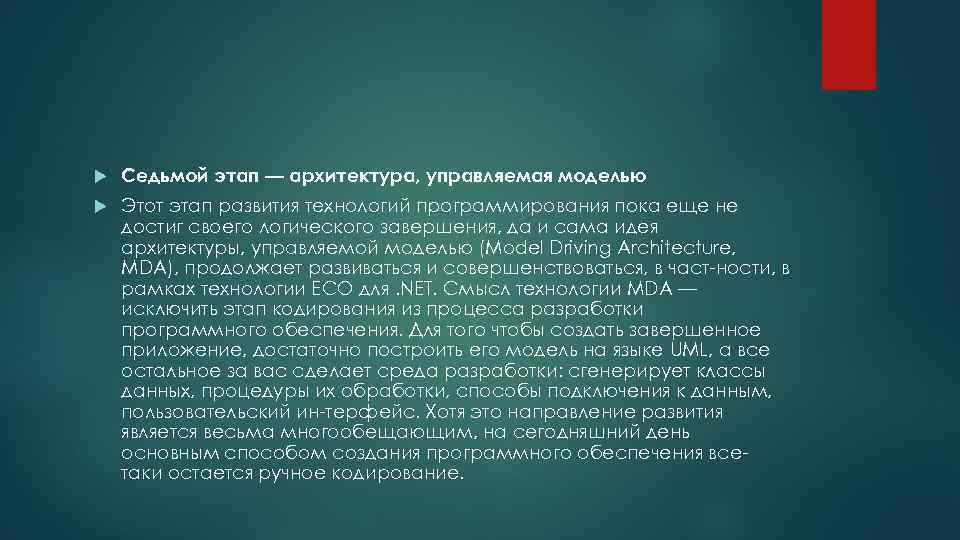 Седьмой этап — архитектура, управляемая моделью

Этот этап развития технологий программирования пока еще не достиг своего логического завершения, да и сама идея архитектуры, управляемой моделью (Model Driving Architecture, MDA), продолжает развиваться и совершенствоваться, в част-ности, в рамках технологии ECO для .NET. Смысл технологии MDA — исключить этап кодирования из процесса разработки программного обеспечения. Для того чтобы создать завершенное приложение, достаточно построить его модель на языке UML, а все остальное за вас сделает среда разработки: сгенерирует классы данных, процедуры их обработки, способы подключения к данным, пользовательский ин-терфейс. Хотя это направление развития является весьма многообещающим, на сегодняшний день основным способом создания программного обеспечения все-таки остается ручное кодирование.